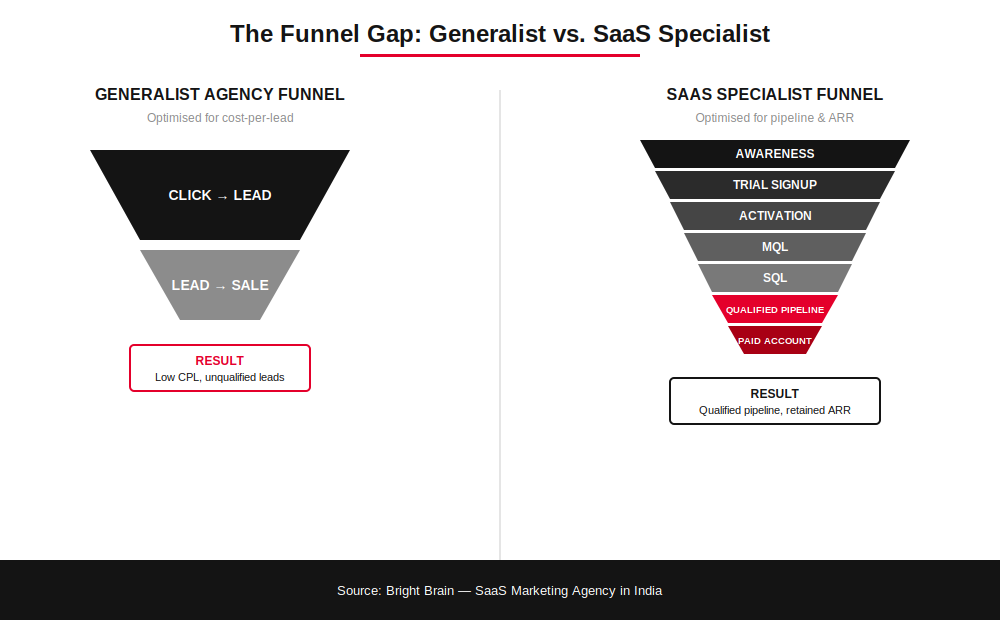 The Funnel Gap: Generalist vs. SaaS Specialist

GENERALIST AGENCY FUNNEL
Optimised for cost-per-lead

CLICK → LEAD

LEAD → SALE

RESULT
Low CPL, unqualified leads

SAAS SPECIALIST FUNNEL
Optimised for pipeline & ARR

AWARENESS

TRIAL SIGNUP

ACTIVATION

MQL

SQL

QUALIFIED PIPELINE

PAID ACCOUNT

RESULT
Qualified pipeline, retained ARR

Source: Bright Brain — SaaS Marketing Agency in India